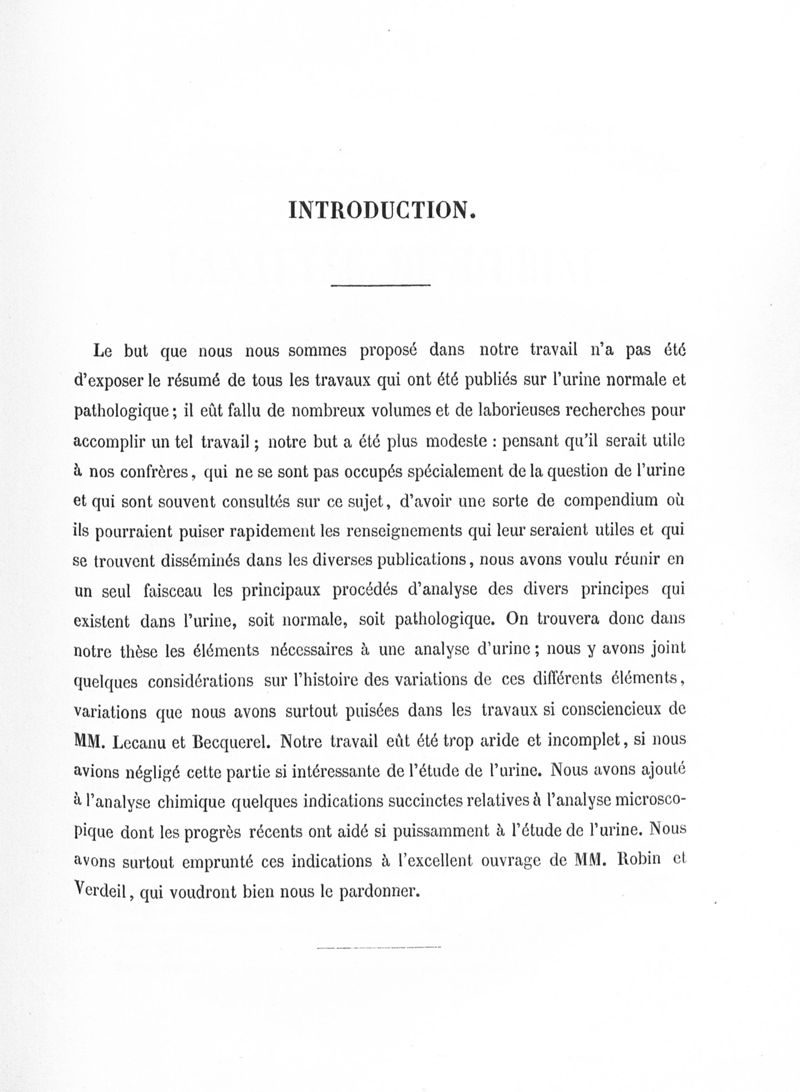 INTRODUCTION.

Le but que nous nous sommes proposé dans notre travail n'a pas été d'exposer le résumé de tous les travaux qui ont été publiés sur l'urine normale et pathologique ; il eût fallu de nombreux volumes et de laborieuses recherches pour accomplir un tel travail ; notre but a été plus modeste : pensant qu'il serait utile à nos confrères, qui ne se sont pas occupés spécialement de la question de l'urine et qui sont souvent consultés sur ce sujet, d'avoir une sorte de compendium où ils pourraient puiser rapidement les renseignements qui leur seraient utiles et qui se trouvent disséminés dans les diverses publications, nous avons voulu réunir en un seul faisceau les principaux procédés d'analyse des divers principes qui existent dans l'urine, soit normale, soit pathologique. On trouvera donc dans notre thèse les éléments nécessaires à une analyse d'urine ; nous y avons joint quelques considérations sur l'histoire des variations de ces différents éléments, variations que nous avons surtout puisées dans les travaux si consciencieux de MM. Lecanu et Becquerel. Notre travail eût été trop aride et incomplet, si nous avions négligé cette partie si intéressante de l'étude de l'urine. Nous avons ajouté à l'analyse chimique quelques indications succinctes relatives à l'analyse microscopique dont les progrès récents ont aidé si puissamment à l'étude de l'urine. Nous avons surtout emprunté ces indications à l'excellent ouvrage de MM. Robin et Verdeil, qui voudront bien nous le pardonner.